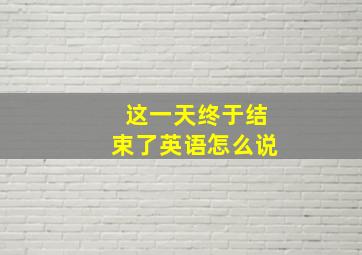 这一天终于结束了英语怎么说